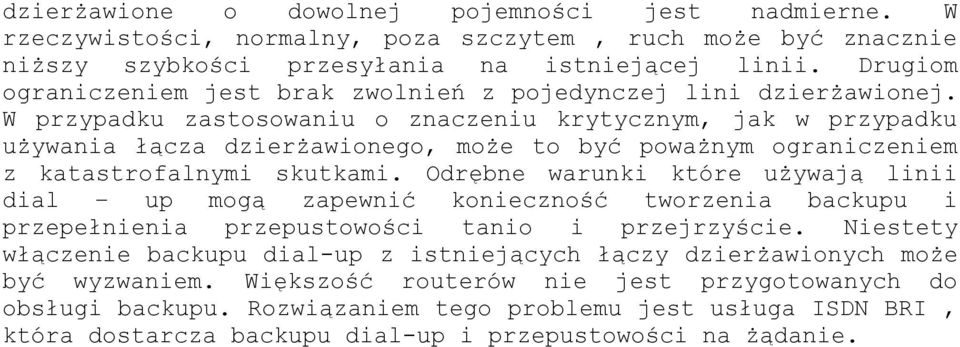 dzierżawione o dowolnej pojemności jest nadmierne. W rzeczywistości, normalny, poza szczytem , ruch może być znacznie niższy szybkości przesyłania na istniejącej linii. Drugiom ograniczeniem jest brak zwolnień z pojedynczej lini dzierżawionej. W przypadku zastosowaniu o znaczeniu krytycznym, jak w przypadku używania łącza dzierżawionego, może to być poważnym ograniczeniem z katastrofalnymi skutkami. Odrębne warunki które używają linii dial – up mogą zapewnić konieczność tworzenia backupu i przepełnienia przepustowości tanio i przejrzyście. Niestety włączenie backupu dial-up z istniejących łączy dzierżawionych może być wyzwaniem. Większość routerów nie jest przygotowanych do obsługi backupu. Rozwiązaniem tego problemu jest usługa ISDN BRI , która dostarcza backupu dial-up i przepustowości na żądanie.